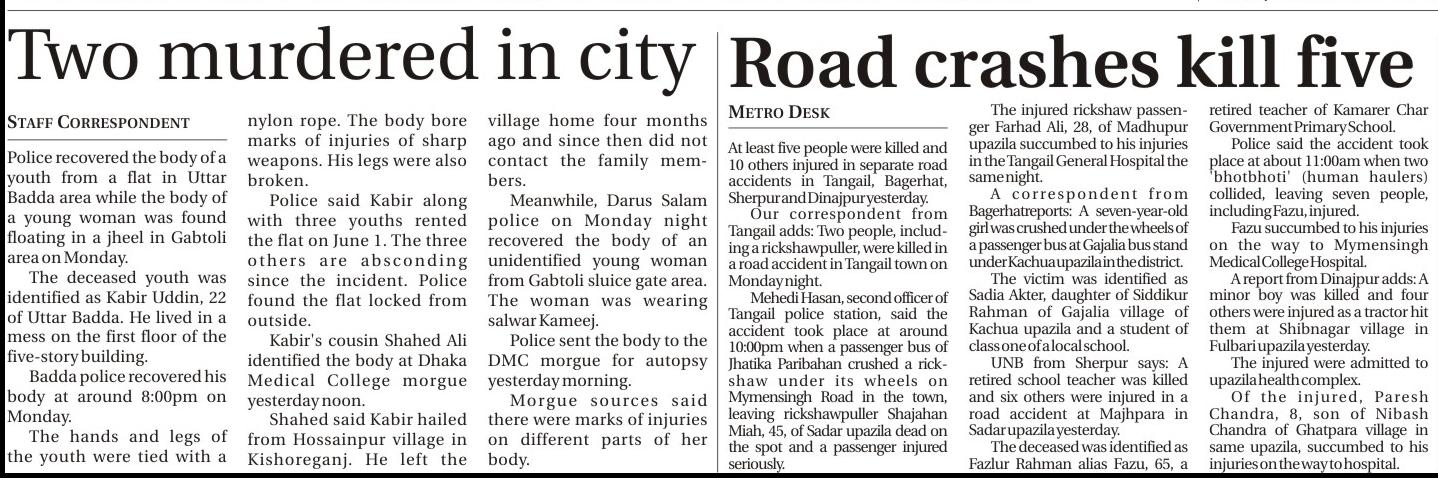 Two murdered in city

STAFF CORRESPONDENT

Police recovered the body of a youth from a flat in Uttar Badda area while the body of a young woman was found floating in a jheel in Gabtoli area on Monday.

The deceased youth was identified as Kabir Uddin, 22 of Uttar Badda. He lived in a mess on the first floor of the five-story building.

Badda police recovered his body at around 8:00pm on Monday.

The hands and legs of the youth were tied with a nylon rope. The body bore marks of injuries of sharp weapons. His legs were also broken.

Police said Kabir along with three youths rented the flat on June 1. The three others are absconding since the incident. Police found the flat locked from outside.

Kabir's cousin Shahed Ali identified the body at Dhaka Medical College morgue yesterday noon.

Shahed said Kabir hailed from Hossainpur village in Kishoreganj. He left the village home four months ago and since then did not contact the family members.

Meanwhile, Darus Salam police on Monday night recovered the body of an unidentified young woman from Gabtoli sluice gate area. The woman was wearing salwar Kameej.

Police sent the body to the DMC morgue for autopsy yesterday morning.

Morgue sources said there were marks of injuries on different parts of her body.

Road crashes kill five

METRO DESK

At least five people were killed and 10 others injured in separate road accidents in Tangail, Bagerhat, Sherpur and Dinajpur yesterday.

Our correspondent from Tangail adds: Two people, including a rickshawpuller, were killed in a road accident in Tangail town on Monday night.

Mehedi Hasan, second officer of Tangail police station, said the accident took place at around 10:00pm when a passenger bus of Jhatika Paribahan crushed a rickshaw under its wheels on Mymensingh Road in the town, leaving rickshawpuller Shajahan Miah, 45, of Sadar upazila dead on the spot and a passenger injured seriously.

The injured rickshaw passenger Farhad Ali, 28, of Madhupur upazila succumbed to his injuries in the Tangail General Hospital the same night.

A correspondent from Bagerhat reports: A seven-year-old girl was crushed under the wheels of a passenger bus at Gajalia bus stand under Kachua upazila in the district.

The victim was identified as Sadia Akter, daughter of Siddikur Rahman of Gajalia village of Kachua upazila and a student of class one of a local school.

UNB from Sherpur says: A retired school teacher was killed and six others were injured in a road accident at Majhpara in Sadar upazila yesterday.

The deceased was identified as Fazlur Rahman alias Fazu, 65, a retired teacher of Kamarer Char Government Primary School.

Police said the accident took place at about 11:00am when two 'bhotbhoti' (human haulers) collided, leaving seven people, including Fazu, injured.

Fazu succumbed to his injuries on the way to Mymensingh Medical College Hospital.

A report from Dinajpur adds: A minor boy was killed and four others were injured as a tractor hit them at Shibnagar village in Fulbari upazila yesterday.

The injured were admitted to upazila health complex.

Of the injured, Paresh Chandra, 8, son of Nibash Chandra of Ghatpara village in same upazila, succumbed to his injuries on the way to hospital.